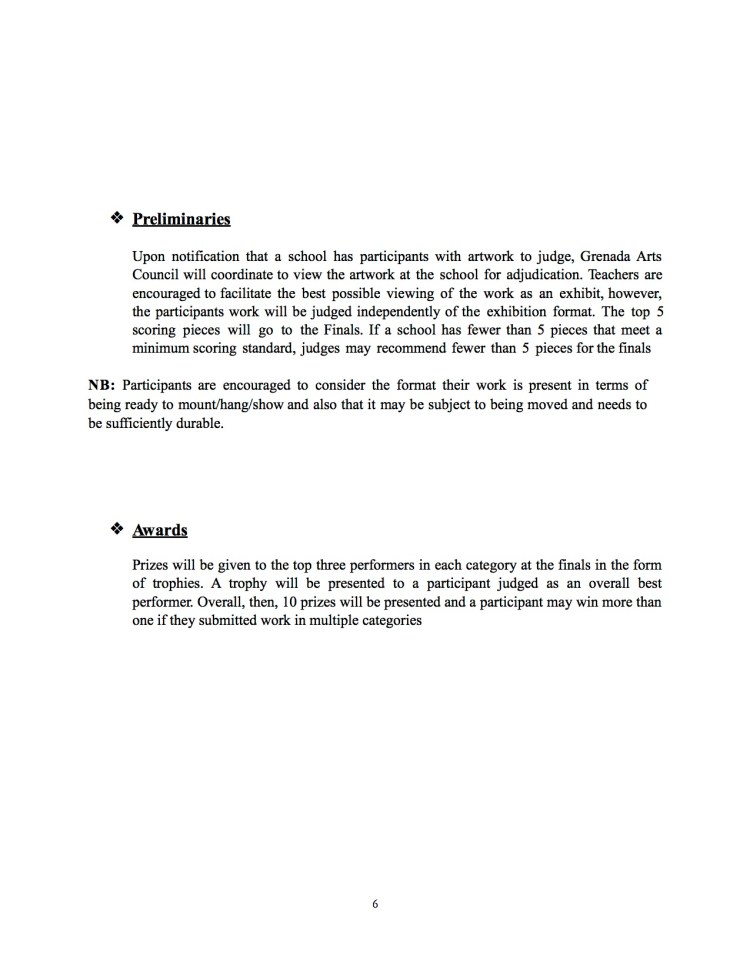 ❖ Preliminaries

Upon notification that a school has participants with artwork to judge, Grenada Arts Council will coordinate to view the artwork at the school for adjudication. Teachers are encouraged to facilitate the best possible viewing of the work as an exhibit, however, the participants work will be judged independently of the exhibition format. The top 5 scoring pieces will go to the Finals. If a school has fewer than 5 pieces that meet a minimum scoring standard, judges may recommend fewer than 5 pieces for the finals

NB: Participants are encouraged to consider the format their work is present in terms of being ready to mount/hang/show and also that it may be subject to being moved and needs to be sufficiently durable.

❖ Awards

Prizes will be given to the top three performers in each category at the finals in the form of trophies. A trophy will be presented to a participant judged as an overall best performer. Overall, then, 10 prizes will be presented and a participant may win more than one if they submitted work in multiple categories

6